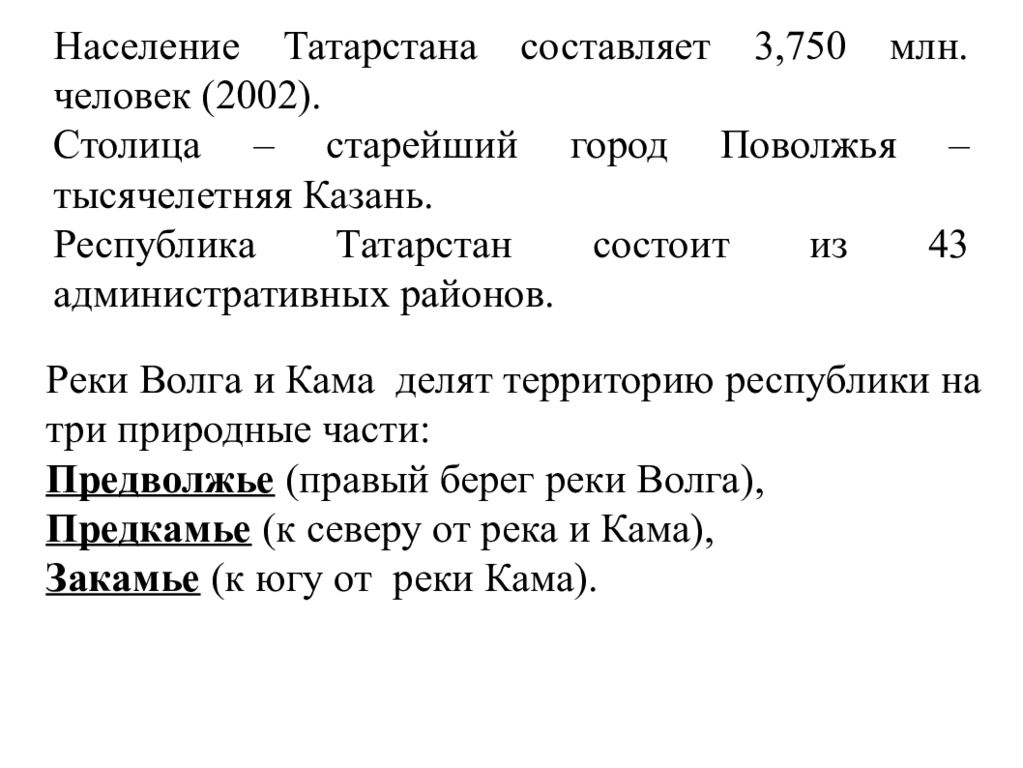 Население Татарстана составляет 3,750 млн. человек (2002).
Столица – старейший город Поволжья – тысячелетняя Казань.
Республика Татарстан состоит из 43 административных районов.

Реки Волга и Кама делят территорию республики на три природные части:
Предволжье (правый берег реки Волга),
Предкамье (к северу от река и Кама),
Закамье (к югу от реки Кама).